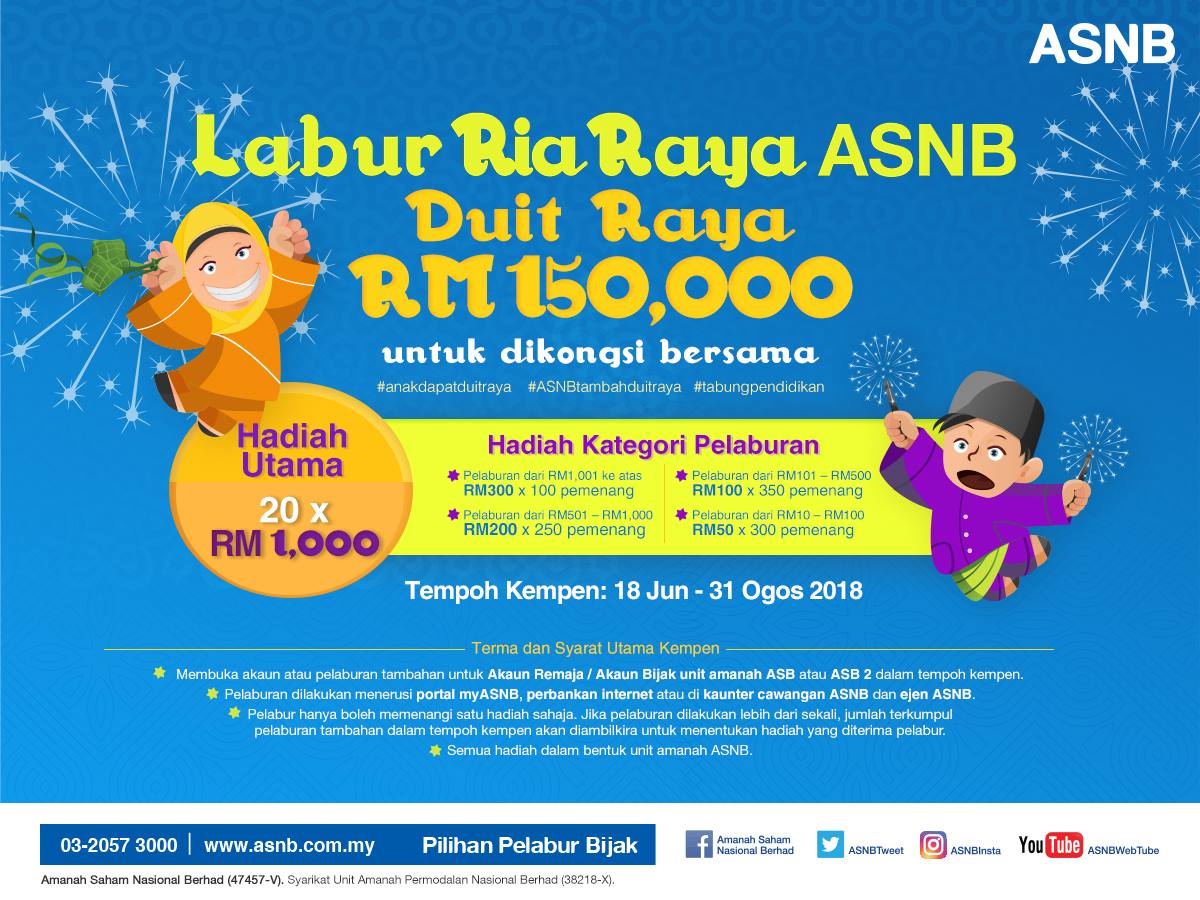 ASNB

Labur Ria Raya ASNB
Duit Raya
RM150,000
untuk dikongsi bersama

#anakdapatduitraya #ASNBtambahduitraya #tabungpendidikan

Hadiah Utama
20 x RM 1,000

Hadiah Kategori Pelaburan

Pelaburan dari RM1,001 ke atas
RM300 x 100 pemenang

Pelaburan dari RM501 – RM1,000
RM200 x 250 pemenang

Pelaburan dari RM101 – RM500
RM100 x 350 pemenang

Pelaburan dari RM10 – RM100
RM50 x 300 pemenang

Tempoh Kempen: 18 Jun - 31 Ogos 2018

Terma dan Syarat Utama Kempen

Membuka akaun atau pelaburan tambahan untuk Akaun Remaja / Akaun Bijak unit amanah ASB atau ASB 2 dalam tempoh kempen.

Pelaburan dilakukan menerusi portal myASNB, perbankan internet atau di kaunter cawangan ASNB dan ejen ASNB.

Pelabur hanya boleh memenangi satu hadiah sahaja. Jika pelaburan dilakukan lebih dari sekali, jumlah terkumpul pelaburan tambahan dalam tempoh kempen akan diambilkira untuk menentukan hadiah yang diterima pelabur.

Semua hadiah dalam bentuk unit amanah ASNB.

03-2057 3000 | www.asnb.com.my Pilihan Pelabur Bijak

Amanah Saham Nasional Berhad ASNBTweet ASNBInsta YouTube ASNBWebTube

Amanah Saham Nasional Berhad (47457-V). Syarikat Unit Amanah Permodalan Nasional Berhad (38218-X).